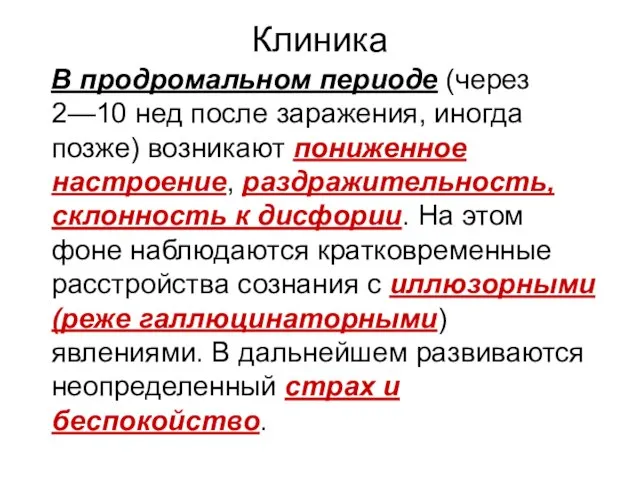 Клиника

В продромальном периоде (через 2—10 нед после заражения, иногда позже) возникают пониженное настроение, раздражительность, склонность к дисфории. На этом фоне наблюдаются кратковременные расстройства сознания с иллюзорными (реже галлюцинаторными) явлениями. В дальнейшем развиваются неопределенный страх и беспокойство.